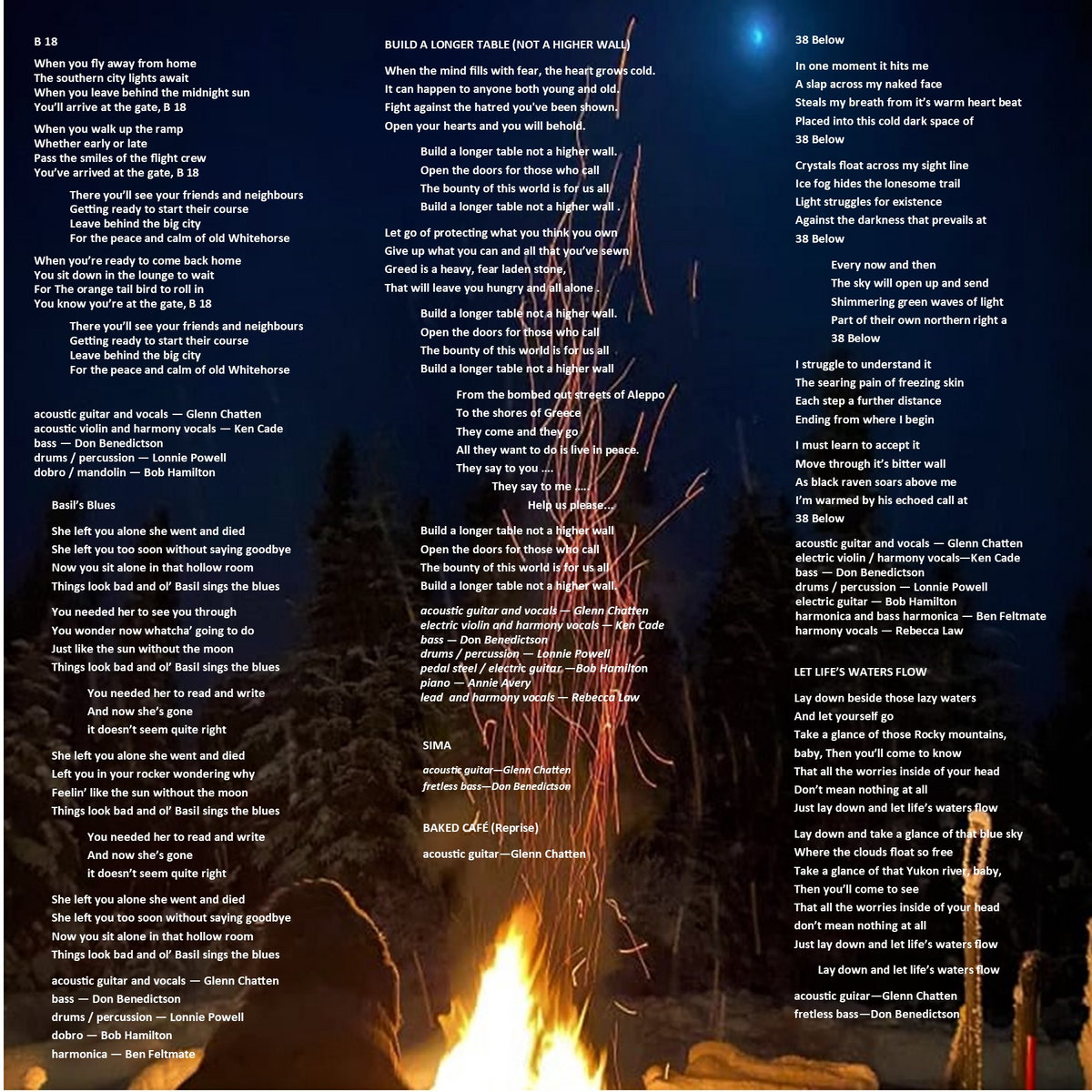 B 18

When you fly away from home
The southern city lights await
When you leave behind the midnight sun
You'll arrive at the gate, B 18

When you walk up the ramp
Whether early or late
Pass the smiles of the flight crew
You've arrived at the gate, B 18

There you'll see your friends and neighbours
Getting ready to start their course
Leave behind the big city
For the peace and calm of old Whitehorse

When you're ready to come back home
You sit down in the lounge to wait
For The orange tail bird to roll in
You know you're at the gate, B 18

There you'll see your friends and neighbours
Getting ready to start their course
Leave behind the big city
For the peace and calm of old Whitehorse

acoustic guitar and vocals — Glenn Chatten
acoustic violin and harmony vocals — Ken Cade
bass — Don Benedictson
drums / percussion — Lonnie Powell
dobro / mandolin — Bob Hamilton

Basil's Blues

She left you alone she went and died
She left you too soon without saying goodbye
Now you sit alone in that hollow room
Things look bad and ol' Basil sings the blues

You needed her to see you through
You wonder now whatcha' going to do
Just like the sun without the moon
Things look bad and ol' Basil sings the blues

You needed her to read and write
And now she's gone
it doesn't seem quite right

She left you alone she went and died
Left you in your rocker wondering why
Feelin' like the sun without the moon
Things look bad and ol' Basil sings the blues

You needed her to read and write
And now she's gone
it doesn't seem quite right

She left you alone she went and died
She left you too soon without saying goodbye
Now you sit alone in that hollow room
Things look bad and ol' Basil sings the blues

acoustic guitar and vocals — Glenn Chatten
bass — Don Benedictson
drums / percussion — Lonnie Powell
dobro — Bob Hamilton
harmonica — Ben Feltmate

BUILD A LONGER TABLE (NOT A HIGHER WALL)

When the mind fills with fear, the heart grows cold.
It can happen to anyone both young and old.
Fight against the hatred you've been shown.
Open your hearts and you will behold.

Build a longer table not a higher wall.
Open the doors for those who call
The bounty of this world is for us all
Build a longer table not a higher wall .

Let go of protecting what you think you own
Give up what you can and all that you've sewn
Greed is a heavy, fear laden stone,
That will leave you hungry and all alone .

Build a longer table not a higher wall.
Open the doors for those who call
The bounty of this world is for us all
Build a longer table not a higher wall

From the bombed out streets of Aleppo
To the shores of Greece
They come and they go
All they want to do is live in peace.
They say to you ....
They say to me .....
Help us please....

Build a longer table not a higher wall
Open the doors for those who call
The bounty of this world is for us all
Build a longer table not a higher wall.

acoustic guitar and vocals — Glenn Chatten
electric violin and harmony vocals — Ken Cade
bass — Don Benedictson
drums / percussion — Lonnie Powell
pedal steel / electric guitar —Bob Hamilton
piano — Annie Avery
lead and harmony vocals — Rebecca Law

SIMA

acoustic guitar—Glenn Chatten
fretless bass—Don Benedictson

BAKED CAFÉ (Reprise)

acoustic guitar—Glenn Chatten

38 Below

In one moment it hits me
A slap across my naked face
Steals my breath from it's warm heart beat
Placed into this cold dark space of
38 Below

Crystals float across my sight line
Ice fog hides the lonesome trail
Light struggles for existence
Against the darkness that prevails at
38 Below

Every now and then
The sky will open up and send
Shimmering green waves of light
Part of their own northern right a
38 Below

I struggle to understand it
The searing pain of freezing skin
Each step a further distance
Ending from where I begin

I must learn to accept it
Move through it's bitter wall
As black raven soars above me
I'm warmed by his echoed call at
38 Below

acoustic guitar and vocals — Glenn Chatten
electric violin / harmony vocals—Ken Cade
bass — Don Benedictson
drums / percussion — Lonnie Powell
electric guitar — Bob Hamilton
harmonica and bass harmonica — Ben Feltmate
harmony vocals — Rebecca Law

LET LIFE'S WATERS FLOW

Lay down beside those lazy waters
And let yourself go
Take a glance of those Rocky mountains,
baby, Then you'll come to know
That all the worries inside of your head
Don't mean nothing at all
Just lay down and let life's waters flow

Lay down and take a glance of that blue sky
Where the clouds float so free
Take a glance of that Yukon river, baby,
Then you'll come to see
That all the worries inside of your head
don't mean nothing at all
Just lay down and let life's waters flow

Lay down and let life's waters flow

acoustic guitar—Glenn Chatten
fretless bass—Don Benedictson